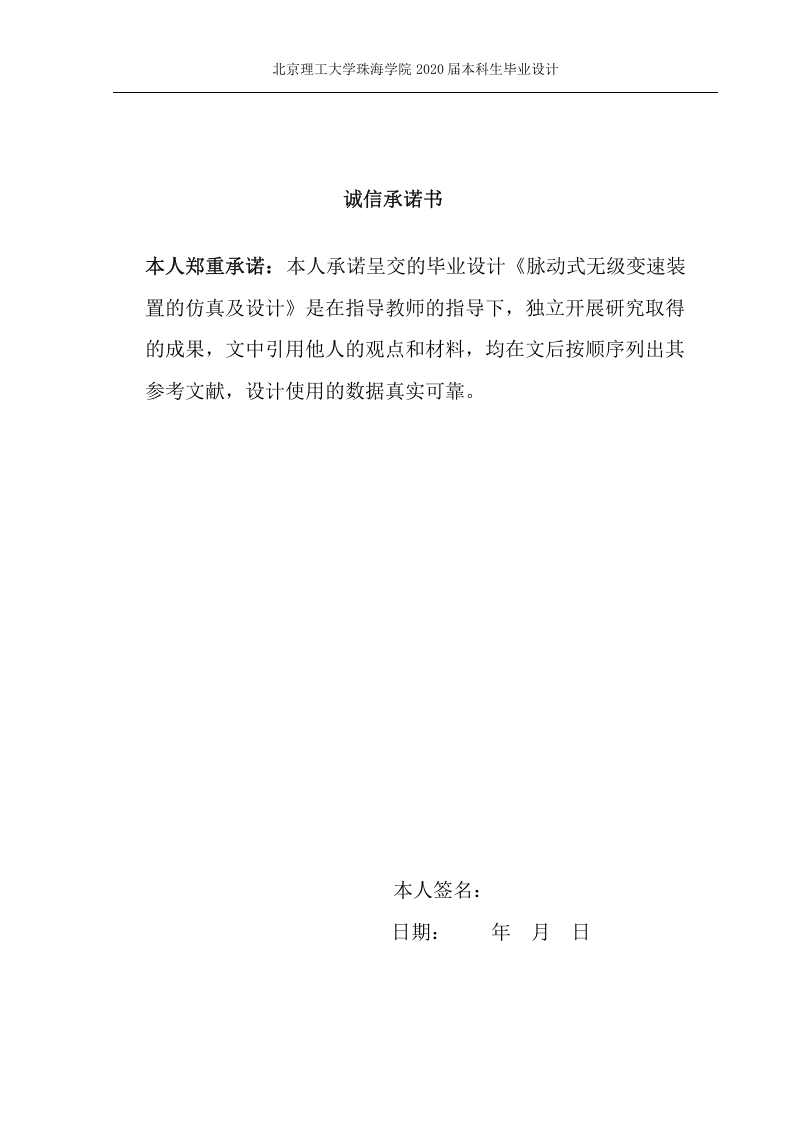 北京理工大学珠海学院 2020 届本科生毕业设计

诚信承诺书

本人郑重承诺：本人承诺呈交的毕业设计《脉动式无级变速装置的仿真及设计》是在指导教师的指导下，独立开展研究取得的成果，文中引用他人的观点和材料，均在文后按顺序列出其参考文献，设计使用的数据真实可靠。

本人签名：

日期：　　年　月　日